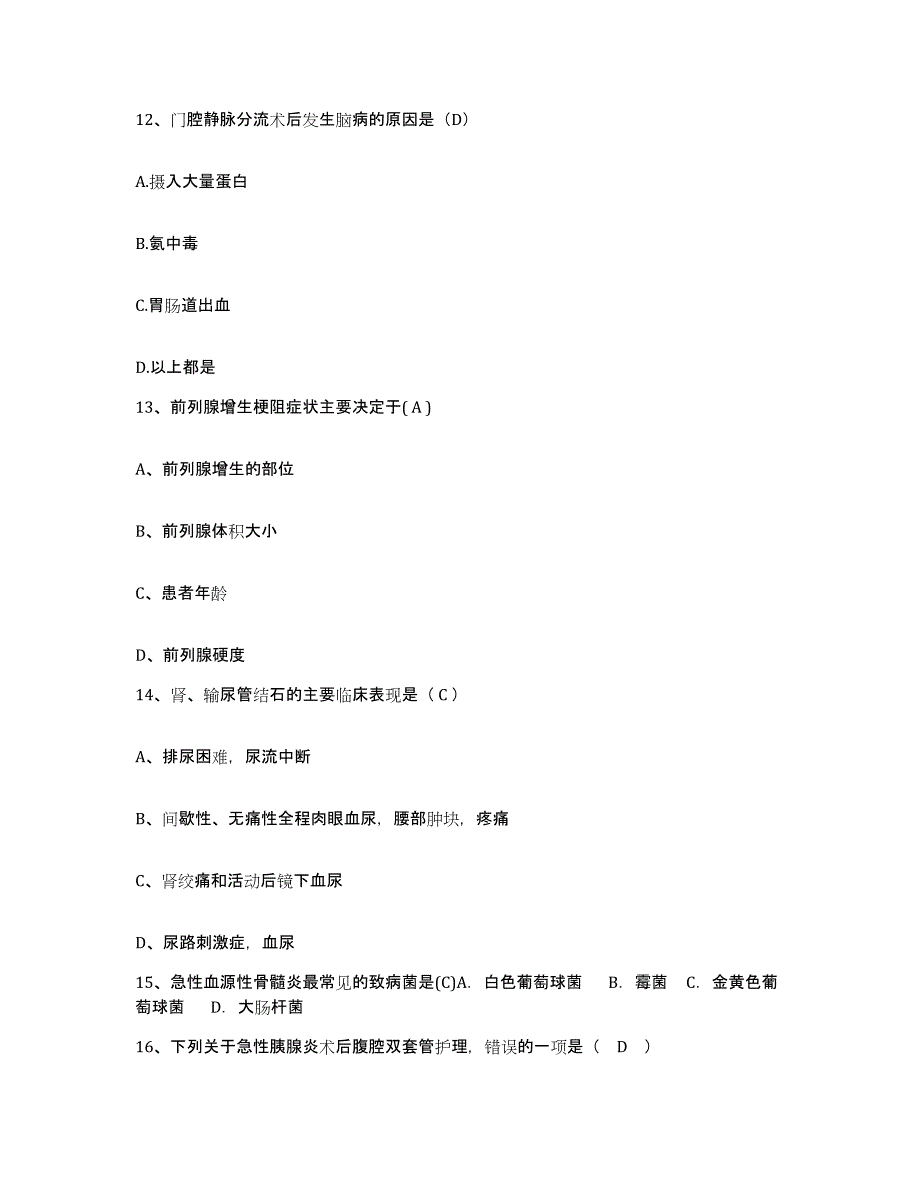 12、门腔静脉分流术后发生脑病的原因是（D）

A.摄入大量蛋白

B.氨中毒

C.胃肠道出血

D.以上都是

13、前列腺增生梗阻症状主要决定于( A )

A、前列腺增生的部位

B、前列腺体积大小

C、患者年龄

D、前列腺硬度

14、肾、输尿管结石的主要临床表现是（ C ）

A、排尿困难，尿流中断

B、间歇性、无痛性全程肉眼血尿，腰部肿块，疼痛

C、肾绞痛和活动后镜下血尿

D、尿路刺激症，血尿

15、急性血源性骨髓炎最常见的致病菌是(C)A. 白色葡萄球菌 B. 霉菌 C. 金黄色葡萄球菌 D. 大肠杆菌

16、下列关于急性胰腺炎术后腹腔双套管护理，错误的一项是（ D ）